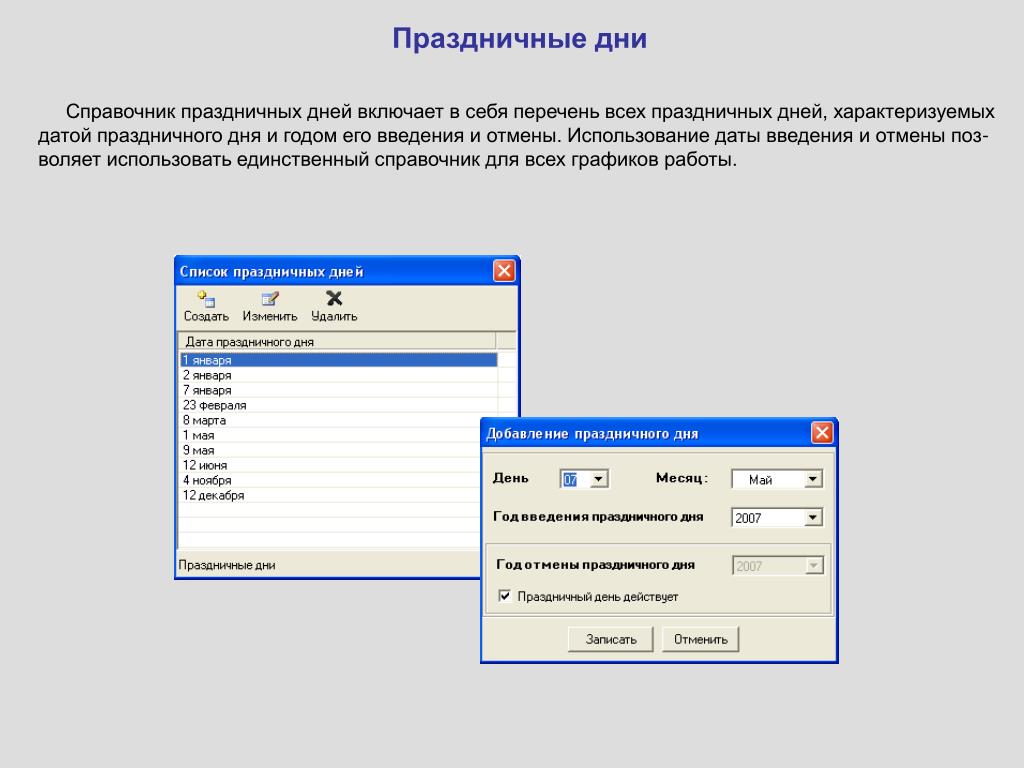 Праздничные дни

Справочник праздничных дней включает в себя перечень всех праздничных дней, характеризуемых датой праздничного дня и годом его введения и отмены. Использование даты введения и отмены позволяет использовать единственный справочник для всех графиков работы.

Список праздничных дней

Создать Изменить Удалить

Дата праздничного дня
1 января
2 января
7 января
23 февраля
8 марта
1 мая
9 мая
12 июня
4 ноября
12 декабря

Праздничные дни

Добавление праздничного дня

День 07 Месяц: Май

Год введения праздничного дня 2007

Год отмены праздничного дня 2007

Праздничный день действует

Записать Отменить